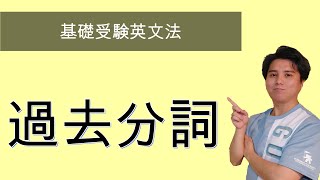 基礎受験英文法

過去分詞